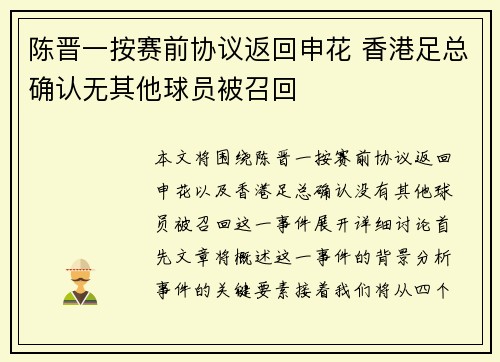 陈晋一按赛前协议返回申花 香港足总确认无其他球员被召回

本文将围绕陈晋一按赛前协议返回申花以及香港足总确认没有其他球员被召回这一事件展开详细讨论首先文章将概述这一事件的背景分析事件的关键要素接着我们将从四个